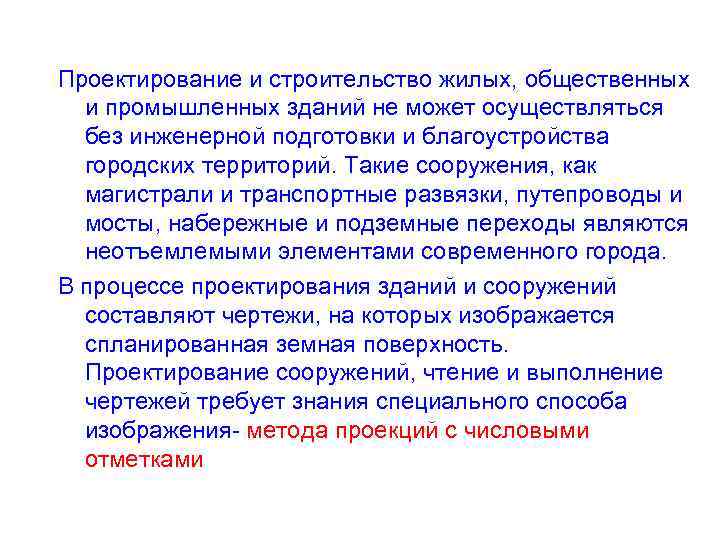 Проектирование и строительство жилых, общественных и промышленных зданий не может осуществляться без инженерной подготовки и благоустройства городских территорий. Такие сооружения, как магистрали и транспортные развязки, путепроводы и мосты, набережные и подземные переходы являются неотъемлемыми элементами современного города.

В процессе проектирования зданий и сооружений составляют чертежи, на которых изображается спланированная земная поверхность. Проектирование сооружений, чтение и выполнение чертежей требует знания специального способа изображения- метода проекций с числовыми отметками